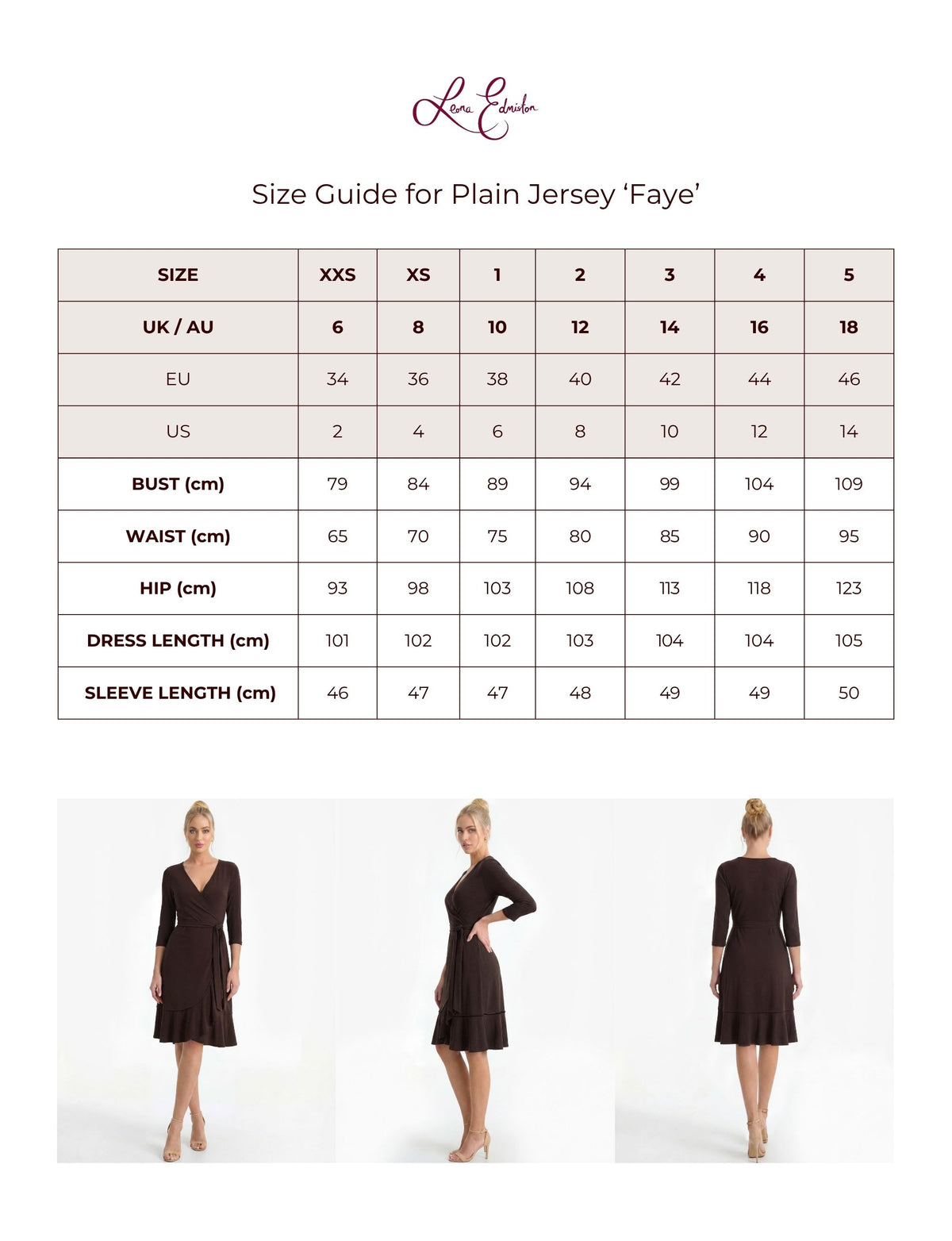 Leona Edmiston

Size Guide for Plain Jersey ‘Faye’

| SIZE | XXS | XS | 1 | 2 | 3 | 4 | 5 |
|---|---|---|---|---|---|---|---|
| UK / AU | 6 | 8 | 10 | 12 | 14 | 16 | 18 |
| EU | 34 | 36 | 38 | 40 | 42 | 44 | 46 |
| US | 2 | 4 | 6 | 8 | 10 | 12 | 14 |
| BUST (cm) | 79 | 84 | 89 | 94 | 99 | 104 | 109 |
| WAIST (cm) | 65 | 70 | 75 | 80 | 85 | 90 | 95 |
| HIP (cm) | 93 | 98 | 103 | 108 | 113 | 118 | 123 |
| DRESS LENGTH (cm) | 101 | 102 | 102 | 103 | 104 | 104 | 105 |
| SLEEVE LENGTH (cm) | 46 | 47 | 47 | 48 | 49 | 49 | 50 |